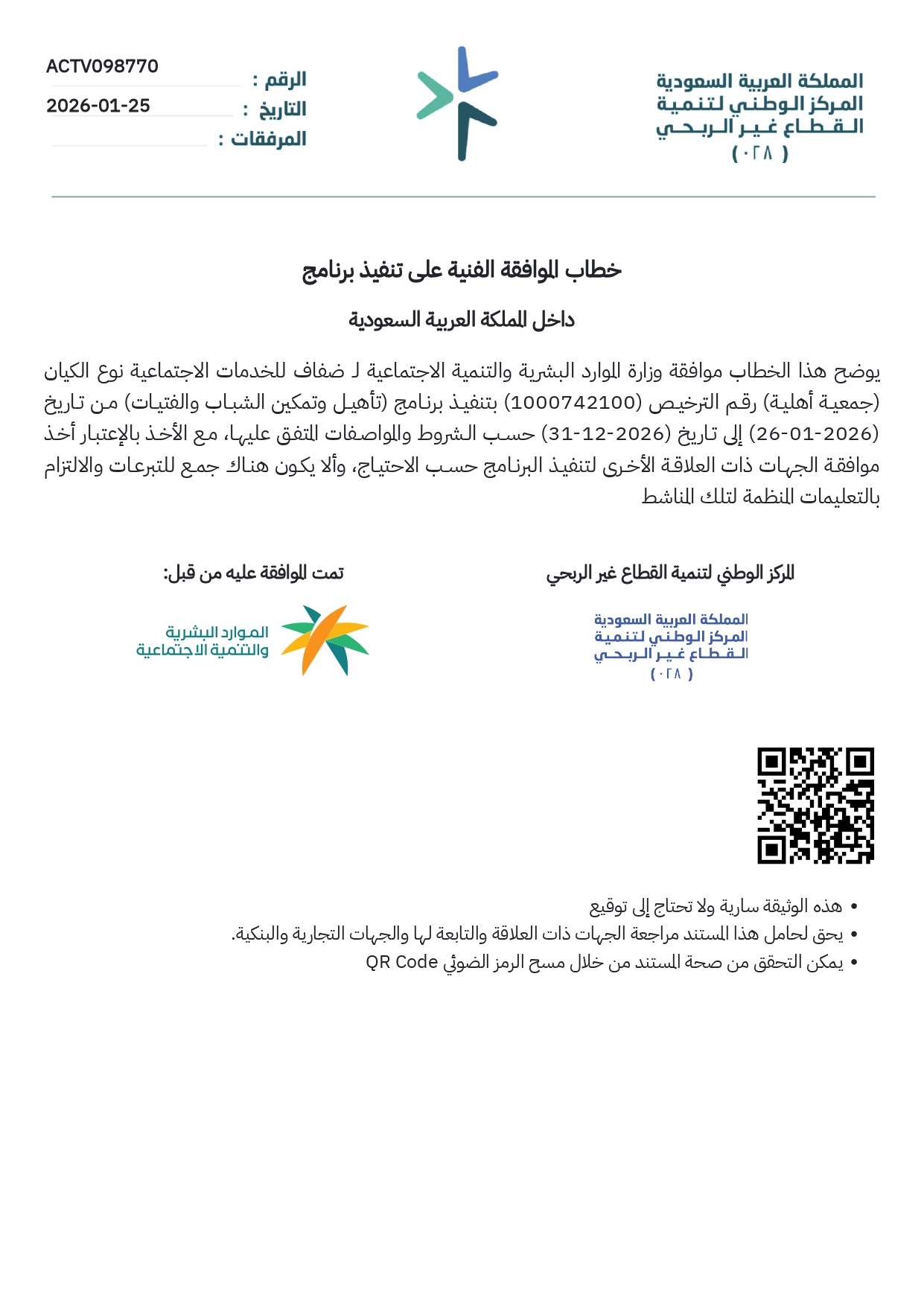 المملكة العربية السعودية
المركز الوطني لتنمية
القطاع غير الربحي
( ٠٢٨ )

الرقم : ACTV098770
التاريخ : 2026-01-25
المرفقات :

خطاب الموافقة الفنية على تنفيذ برنامج

داخل المملكة العربية السعودية

يوضح هذا الخطاب موافقة وزارة الموارد البشرية والتنمية الاجتماعية لـ ضفاف للخدمات الاجتماعية نوع الكيان (جمعية أهلية) رقم الترخيص (1000742100) بتنفيذ برنامج (تأهيل وتمكين الشباب والفتيات) من تاريخ (2026-01-26) إلى تاريخ (2026-12-31) حسب الشروط والمواصفات المتفق عليها، مع الأخذ بالإعتبار أخذ موافقة الجهات ذات العلاقة الأخرى لتنفيذ البرنامج حسب الاحتياج، وألا يكون هناك جمع للتبرعات والالتزام بالتعليمات المنظمة لتلك المناشط

المركز الوطني لتنمية القطاع غير الربحي

المملكة العربية السعودية
المركز الوطني لتنمية
القطاع غير الربحي
( ٠٢٨ )

تمت الموافقة عليه من قبل:

الموارد البشرية
والتنمية الاجتماعية

• هذه الوثيقة سارية ولا تحتاج إلى توقيع
• يحق لحامل هذا المستند مراجعة الجهات ذات العلاقة والتابعة لها والجهات التجارية والبنكية.
• يمكن التحقق من صحة المستند من خلال مسح الرمز الضوئي QR Code